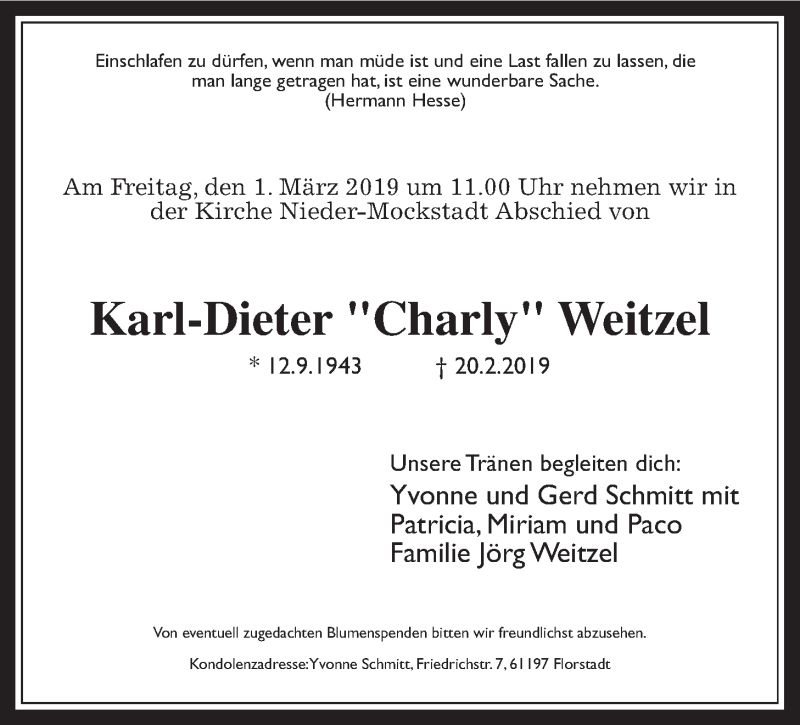 Einschlafen zu dürfen, wenn man müde ist und eine Last fallen zu lassen, die man lange getragen hat, ist eine wunderbare Sache.
(Hermann Hesse)

Am Freitag, den 1. März 2019 um 11.00 Uhr nehmen wir in der Kirche Nieder-Mockstadt Abschied von

Karl-Dieter "Charly" Weitzel

* 12.9.1943 † 20.2.2019

Unsere Tränen begleiten dich:
Yvonne und Gerd Schmitt mit
Patricia, Miriam und Paco
Familie Jörg Weitzel

Von eventuell zugedachten Blumenspenden bitten wir freundlichst abzusehen.

Kondolenzadresse: Yvonne Schmitt, Friedrichstr. 7, 61197 Florstadt